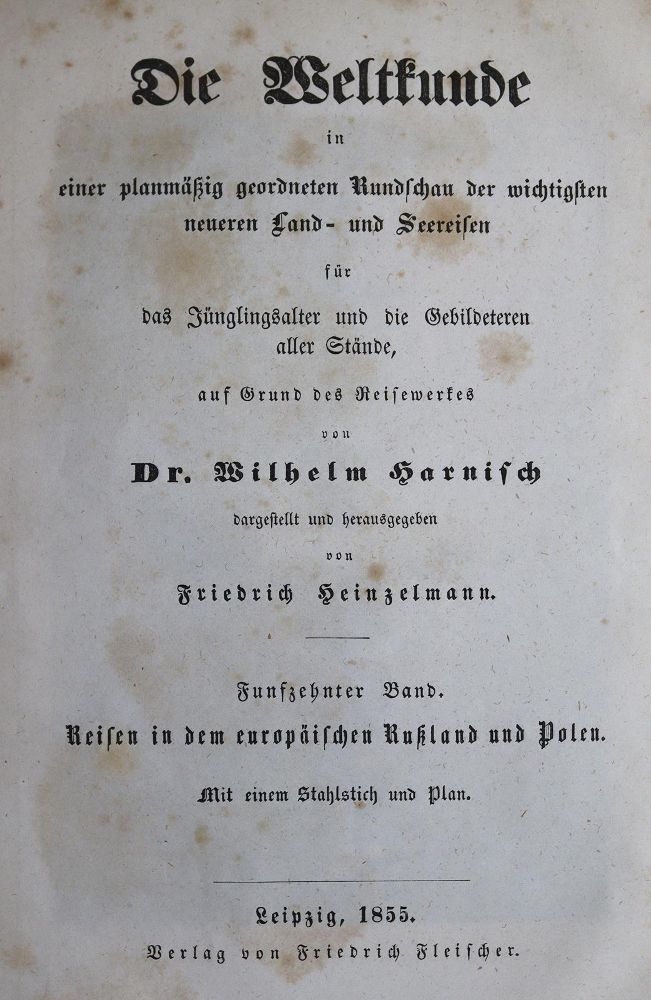 Die Weltkunde

in

einer planmäßig geordneten Rundschau der wichtigsten neueren Land- und Seereisen

für

das Jünglingsalter und die Gebildeteren aller Stände,

auf Grund des Reisewerkes

von

Dr. Wilhelm Harnisch

dargestellt und herausgegeben

von

Friedrich Heinzelmann.

Funfzehnter Band.

Reisen in dem europäischen Rußland und Polen.

Mit einem Stahlstich und Plan.

Leipzig, 1855.

Verlag von Friedrich Fleischer.